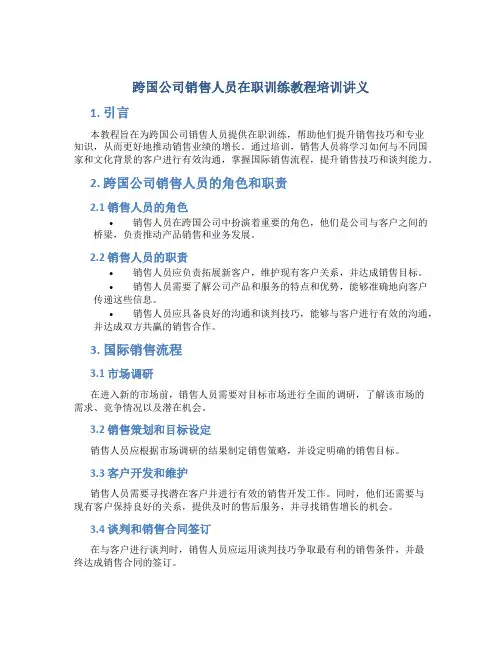 跨国公司销售人员在职训练教程培训讲义

1. 引言

本教程旨在为跨国公司销售人员提供在职训练，帮助他们提升销售技巧和专业知识，从而更好地推动销售业绩的增长。通过培训，销售人员将学习如何与不同国家和文化背景的客户进行有效沟通，掌握国际销售流程，提升销售技巧和谈判能力。

2. 跨国公司销售人员的角色和职责

2.1 销售人员的角色

• 销售人员在跨国公司中扮演着重要的角色，他们是公司与客户之间的桥梁，负责推动产品销售和业务发展。

2.2 销售人员的职责

• 销售人员应负责拓展新客户，维护现有客户关系，并达成销售目标。
• 销售人员需要了解公司产品和服务的特点和优势，能够准确地向客户传递这些信息。
• 销售人员应具备良好的沟通和谈判技巧，能够与客户进行有效的沟通，并达成双方共赢的销售合作。

3. 国际销售流程

3.1 市场调研

在进入新的市场前，销售人员需要对目标市场进行全面的调研，了解该市场的需求、竞争情况以及潜在机会。

3.2 销售策划和目标设定

销售人员应根据市场调研的结果制定销售策略，并设定明确的销售目标。

3.3 客户开发和维护

销售人员需要寻找潜在客户并进行有效的销售开发工作。同时，他们还需要与现有客户保持良好的关系，提供及时的售后服务，并寻找销售增长的机会。

3.4 谈判和销售合同签订

在与客户进行谈判时，销售人员应运用谈判技巧争取最有利的销售条件，并最终达成销售合同的签订。